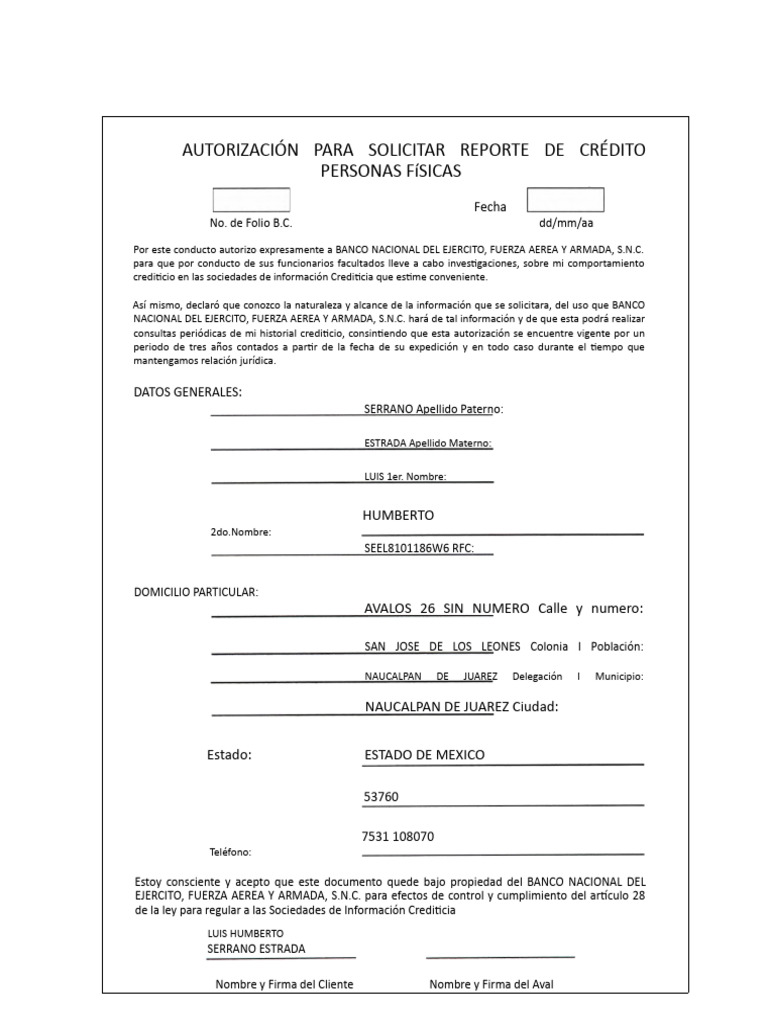 AUTORIZACIÓN PARA SOLICITAR REPORTE DE CRÉDITO PERSONAS FÍSICAS

No. de Folio B.C.

Fecha

dd/mm/aa

Por este conducto autorizo expresamente a BANCO NACIONAL DEL EJERCITO, FUERZA AEREA Y ARMADA, S.N.C. para que por conducto de sus funcionarios facultados lleve a cabo investigaciones, sobre mi comportamiento crediticio en las sociedades de información Crediticia que estime conveniente.

Así mismo, declaró que conozco la naturaleza y alcance de la información que se solicitara, del uso que BANCO NACIONAL DEL EJERCITO, FUERZA AEREA Y ARMADA, S.N.C. hará de tal información y de que esta podrá realizar consultas periódicas de mi historial crediticio, consintiendo que esta autorización se encuentre vigente por un periodo de tres años contados a partir de la fecha de su expedición y en todo caso durante el tiempo que mantengamos relación jurídica.

DATOS GENERALES:

SERRANO Apellido Paterno:

ESTRADA Apellido Materno:

LUIS 1er. Nombre:

HUMBERTO

2do.Nombre:

SEEL8101186W6 RFC:

DOMICILIO PARTICULAR:

AVALOS 26 SIN NUMERO Calle y numero:

SAN JOSE DE LOS LEONES Colonia I Población:

NAUCALPAN DE JUAREZ Delegación I Municipio:

NAUCALPAN DE JUAREZ Ciudad:

Estado: ESTADO DE MEXICO

53760

7531 108070

Teléfono:

Estoy consciente y acepto que este documento quede bajo propiedad del BANCO NACIONAL DEL EJERCITO, FUERZA AEREA Y ARMADA, S.N.C. para efectos de control y cumplimiento del artículo 28 de la ley para regular a las Sociedades de Información Crediticia

LUIS HUMBERTO
SERRANO ESTRADA

Nombre y Firma del Cliente

Nombre y Firma del Aval